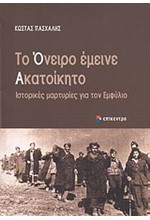 ΚΩΣΤΑΣ ΠΑΣΧΑΛΗΣ

Το Όνειρο έμεινε Ακατοίκητο

Ιστορικές μαρτυρίες για τον Εμφύλιο

επίκεντρο